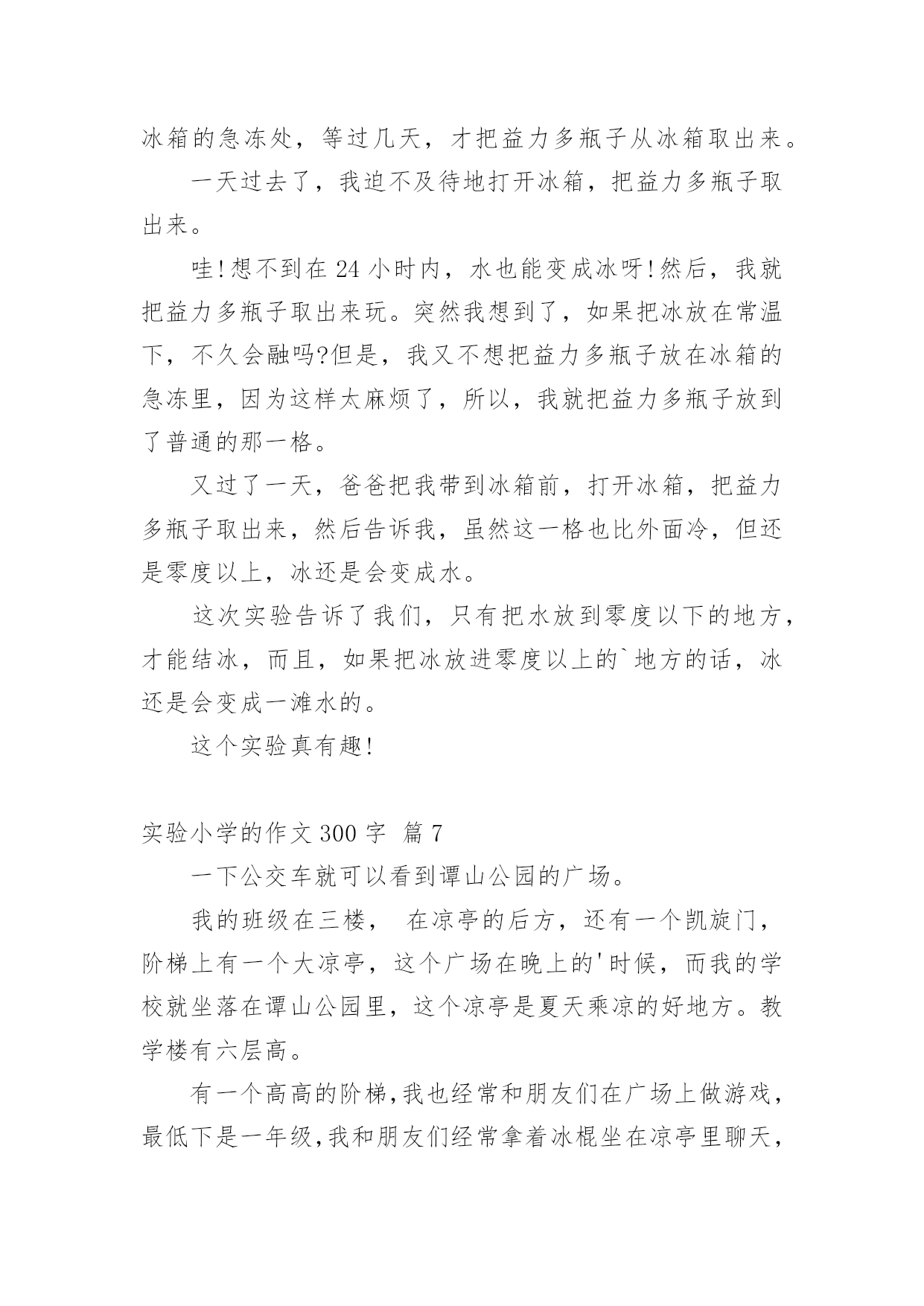 冰箱的急冻处，等过几天，才把益力多瓶子从冰箱取出来。

一天过去了，我迫不及待地打开冰箱，把益力多瓶子取出来。

哇!想不到在24小时内，水也能变成冰呀!然后，我就把益力多瓶子取出来玩。突然我想到了，如果把冰放在常温下，不久会融吗?但是，我又不想把益力多瓶子放在冰箱的急冻里，因为这样太麻烦了，所以，我就把益力多瓶子放到了普通的那一格。

又过了一天，爸爸把我带到冰箱前，打开冰箱，把益力多瓶子取出来，然后告诉我，虽然这一格也比外面冷，但还是零度以上，冰还是会变成水。

这次实验告诉了我们，只有把水放到零度以下的地方，才能结冰，而且，如果把冰放进零度以上的`地方的话，冰还是会变成一滩水的。

这个实验真有趣!

实验小学的作文300字 篇7

一下公交车就可以看到谭山公园的广场。

我的班级在三楼， 在凉亭的后方，还有一个凯旋门，阶梯上有一个大凉亭，这个广场在晚上的'时候，而我的学校就坐落在谭山公园里，这个凉亭是夏天乘凉的好地方。教学楼有六层高。

有一个高高的阶梯,我也经常和朋友们在广场上做游戏,最低下是一年级,我和朋友们经常拿着冰棍坐在凉亭里聊天,